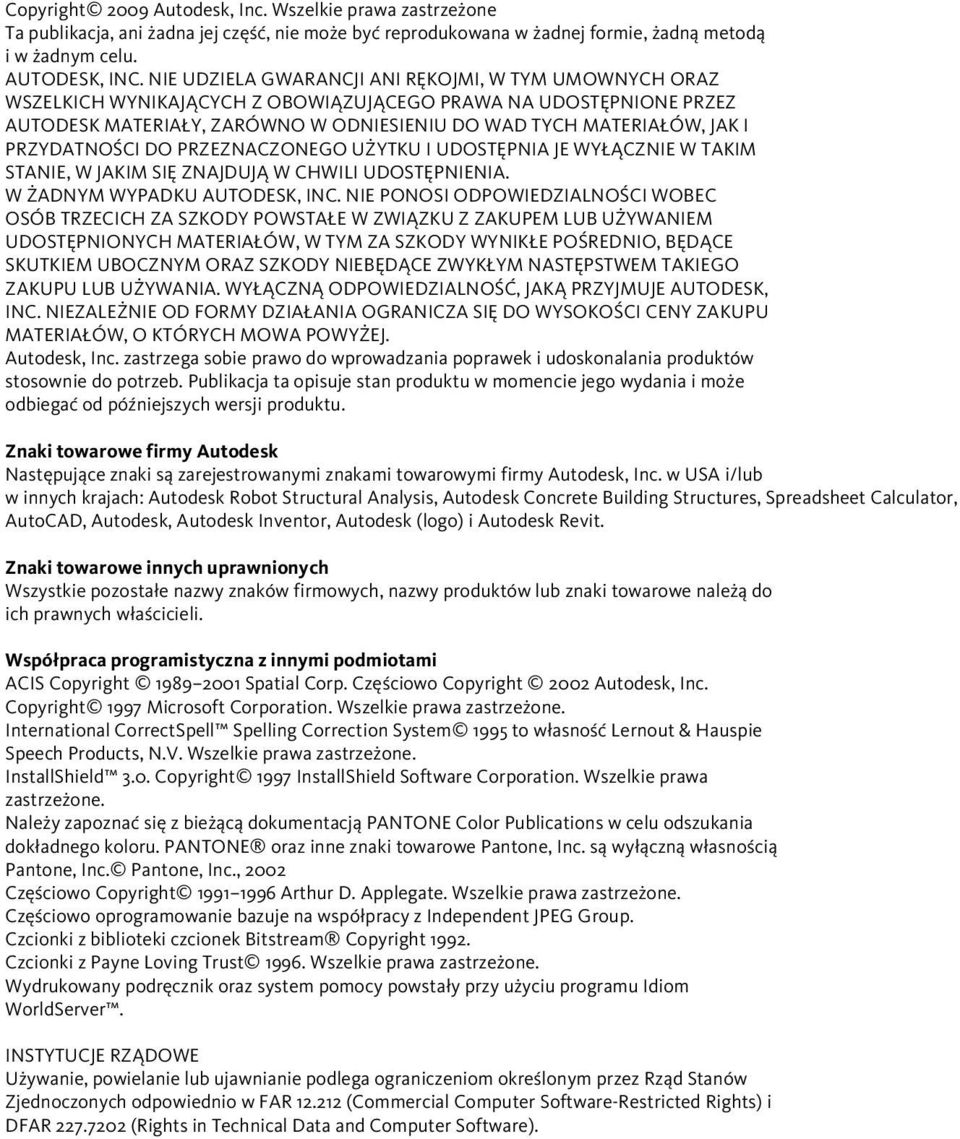 Copyright© 2009 Autodesk, Inc. Wszelkie prawa zastrzeżone
Ta publikacja, ani żadna jej część, nie może być reprodukowana w żadnej formie, żadną metodą i w żadnym celu.
AUTODESK, INC. NIE UDZIELA GWARANCJI ANI RĘKOJMI, W TYM UMOWNYCH ORAZ WSZELKICH WYNIKAJĄCYCH Z OBOWIĄZUJĄCEGO PRAWA NA UDOSTĘPNIONE PRZEZ AUTODESK MATERIAŁY, ZARÓWNO W ODNIESIENIU DO WAD TYCH MATERIAŁÓW, JAK I PRZYDATNOŚCI DO PRZEZNACZONEGO UŻYTKU I UDOSTĘPNIA JE WYŁĄCZNIE W TAKIM STANIE, W JAKIM SIĘ ZNAJDUJĄ W CHWILI UDOSTĘPNIENIA.
W ŻADNYM WYPADKU AUTODESK, INC. NIE PONOSI ODPOWIEDZIALNOŚCI WOBEC OSÓB TRZECICH ZA SZKODY POWSTAŁE W ZWIĄZKU Z ZAKUPEM LUB UŻYWANIEM UDOSTĘPNIONYCH MATERIAŁÓW, W TYM ZA SZKODY WYNIKŁE POŚREDNIO, BĘDĄCE SKUTKIEM UBOCZNYM ORAZ SZKODY NIEBĘDĄCE ZWYKŁYM NASTĘPSTWEM TAKIEGO ZAKUPU LUB UŻYWANIA. WYŁĄCZNĄ ODPOWIEDZIALNOŚĆ, JAKĄ PRZYJMUJE AUTODESK, INC. NIEZALEŻNIE OD FORMY DZIAŁANIA OGRANICZA SIĘ DO WYSOKOŚCI CENY ZAKUPU MATERIAŁÓW, O KTÓRYCH MOWA POWYŻEJ.
Autodesk, Inc. zastrzega sobie prawo do wprowadzania poprawek i udoskonalania produktów stosownie do potrzeb. Publikacja ta opisuje stan produktu w momencie jego wydania i może odbiegać od późniejszych wersji produktu.

Znaki towarowe firmy Autodesk
Następujące znaki są zarejestrowanymi znakami towarowymi firmy Autodesk, Inc. w USA i/lub w innych krajach: Autodesk Robot Structural Analysis, Autodesk Concrete Building Structures, Spreadsheet Calculator, AutoCAD, Autodesk, Autodesk Inventor, Autodesk (logo) i Autodesk Revit.

Znaki towarowe innych uprawnionych
Wszystkie pozostałe nazwy znaków firmowych, nazwy produktów lub znaki towarowe należą do ich prawnych właścicieli.

Współpraca programistyczna z innymi podmiotami
ACIS Copyright © 1989–2001 Spatial Corp. Częściowo Copyright © 2002 Autodesk, Inc.
Copyright© 1997 Microsoft Corporation. Wszelkie prawa zastrzeżone.
International CorrectSpell™ Spelling Correction System© 1995 to własność Lernout & Hauspie Speech Products, N.V. Wszelkie prawa zastrzeżone.
InstallShield™ 3.0. Copyright© 1997 InstallShield Software Corporation. Wszelkie prawa zastrzeżone.
Należy zapoznać się z bieżącą dokumentacją PANTONE Color Publications w celu odszukania dokładnego koloru. PANTONE® oraz inne znaki towarowe Pantone, Inc. są wyłączną własnością Pantone, Inc.© Pantone, Inc., 2002
Częściowo Copyright© 1991–1996 Arthur D. Applegate. Wszelkie prawa zastrzeżone.
Częściowo oprogramowanie bazuje na współpracy z Independent JPEG Group.
Czcionki z biblioteki czcionek Bitstream® Copyright 1992.
Czcionki z Payne Loving Trust© 1996. Wszelkie prawa zastrzeżone.
Wydrukowany podręcznik oraz system pomocy powstały przy użyciu programu Idiom WorldServer™.

INSTYTUCJE RZĄDOWE
Używanie, powielanie lub ujawnianie podlega ograniczeniom określonym przez Rząd Stanów Zjednoczonych odpowiednio w FAR 12.212 (Commercial Computer Software-Restricted Rights) i DFAR 227.7202 (Rights in Technical Data and Computer Software).